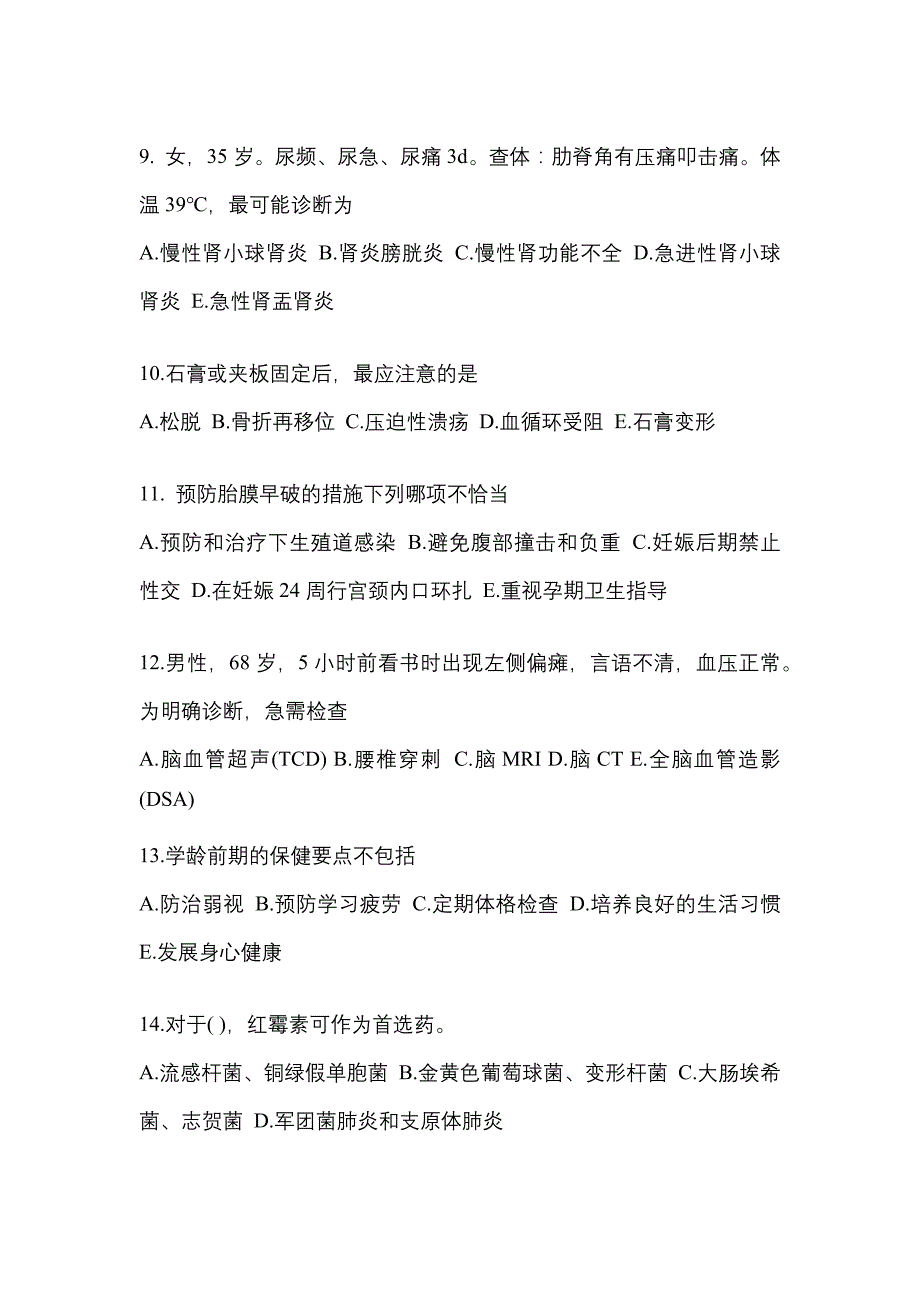 9. 女，35 岁。尿频、尿急、尿痛 3d。查体：肋脊角有压痛叩击痛。体温 39℃，最可能诊断为

A.慢性肾小球肾炎 B.肾炎膀胱炎 C.慢性肾功能不全 D.急进性肾小球肾炎 E.急性肾盂肾炎

10.石膏或夹板固定后，最应注意的是

A.松脱 B.骨折再移位 C.压迫性溃疡 D.血循环受阻 E.石膏变形

11. 预防胎膜早破的措施下列哪项不恰当

A.预防和治疗下生殖道感染 B.避免腹部撞击和负重 C.妊娠后期禁止性交 D.在妊娠 24 周行宫颈内口环扎 E.重视孕期卫生指导

12.男性，68 岁，5 小时前看书时出现左侧偏瘫，言语不清，血压正常。为明确诊断，急需检查

A.脑血管超声(TCD) B.腰椎穿刺 C.脑 MRI D.脑 CT E.全脑血管造影(DSA)

13.学龄前期的保健要点不包括

A.防治弱视 B.预防学习疲劳 C.定期体格检查 D.培养良好的生活习惯 E.发展身心健康

14.对于( )，红霉素可作为首选药。

A.流感杆菌、铜绿假单胞菌 B.金黄色葡萄球菌、变形杆菌 C.大肠埃希菌、志贺菌 D.军团菌肺炎和支原体肺炎